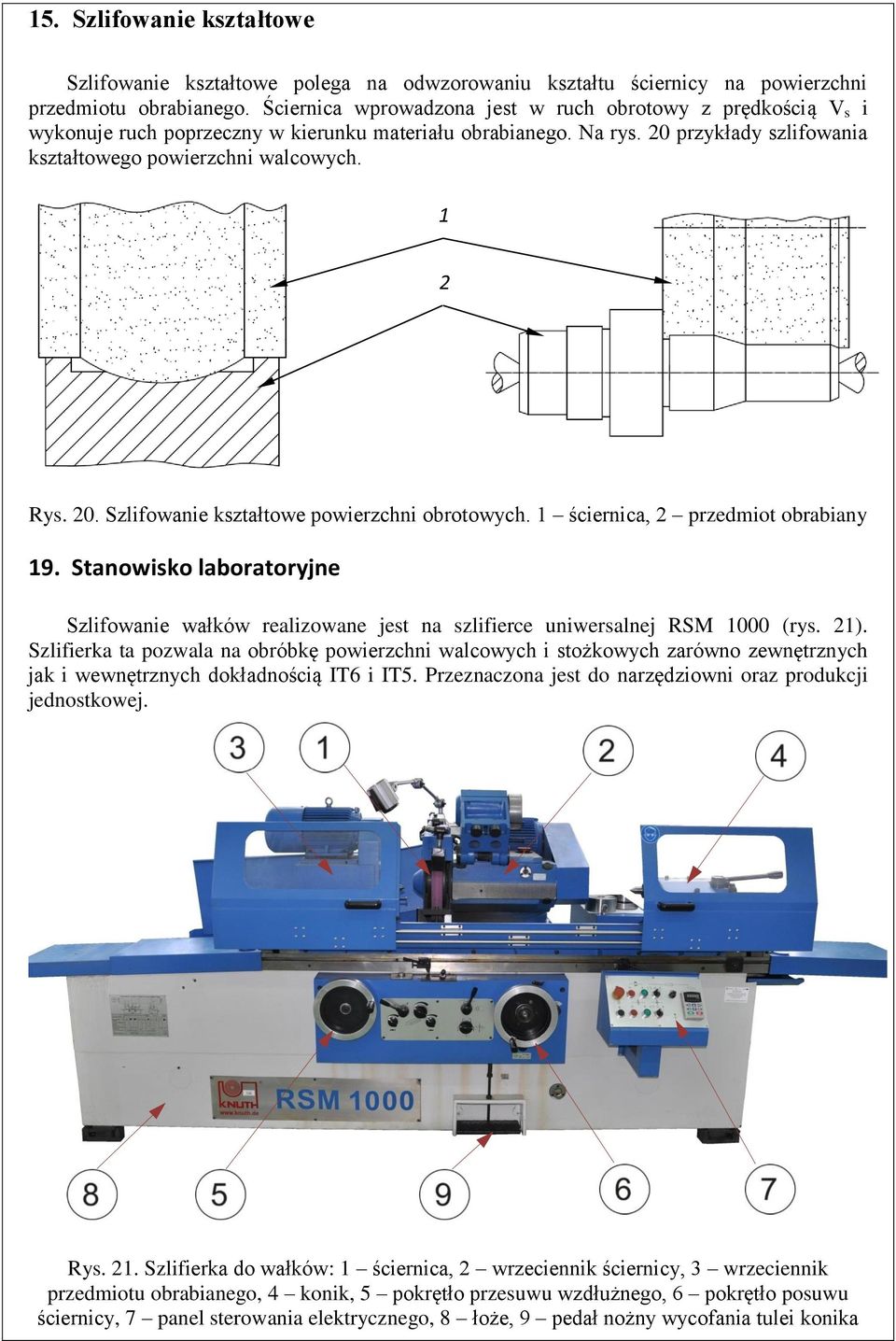 15. Szlifowanie kształtowe

Szlifowanie kształtowe polega na odwzorowaniu kształtu ściernicy na powierzchni przedmiotu obrabianego. Ściernica wprowadzona jest w ruch obrotowy z prędkością $V_s$ i wykonuje ruch poprzeczny w kierunku materiału obrabianego. Na rys. 20 przykłady szlifowania kształtowego powierzchni walcowych.

1

2

Rys. 20. Szlifowanie kształtowe powierzchni obrotowych. 1 – ściernica, 2 – przedmiot obrabiany

19. Stanowisko laboratoryjne

Szlifowanie wałków realizowane jest na szlifierce uniwersalnej RSM 1000 (rys. 21). Szlifierka ta pozwala na obróbkę powierzchni walcowych i stożkowych zarówno zewnętrznych jak i wewnętrznych dokładnością IT6 i IT5. Przeznaczona jest do narzędziowni oraz produkcji jednostkowej.

3 1 2 4

KNUTH
www.knuth.de
RSM 1000

8 5 9 6 7

Rys. 21. Szlifierka do wałków: 1 – ściernica, 2 – wrzeciennik ściernicy, 3 – wrzeciennik przedmiotu obrabianego, 4 – konik, 5 – pokrętło przesuwu wzdłużnego, 6 – pokrętło posuwu ściernicy, 7 – panel sterowania elektrycznego, 8 – łoże, 9 – pedał nożny wycofania tulei konika